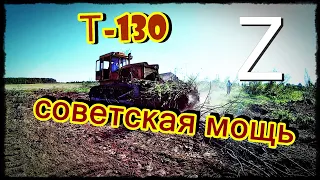 Т -130

Z

советская мощь